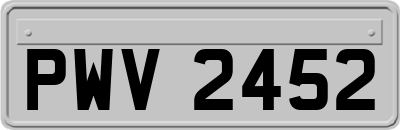 PWV 2452